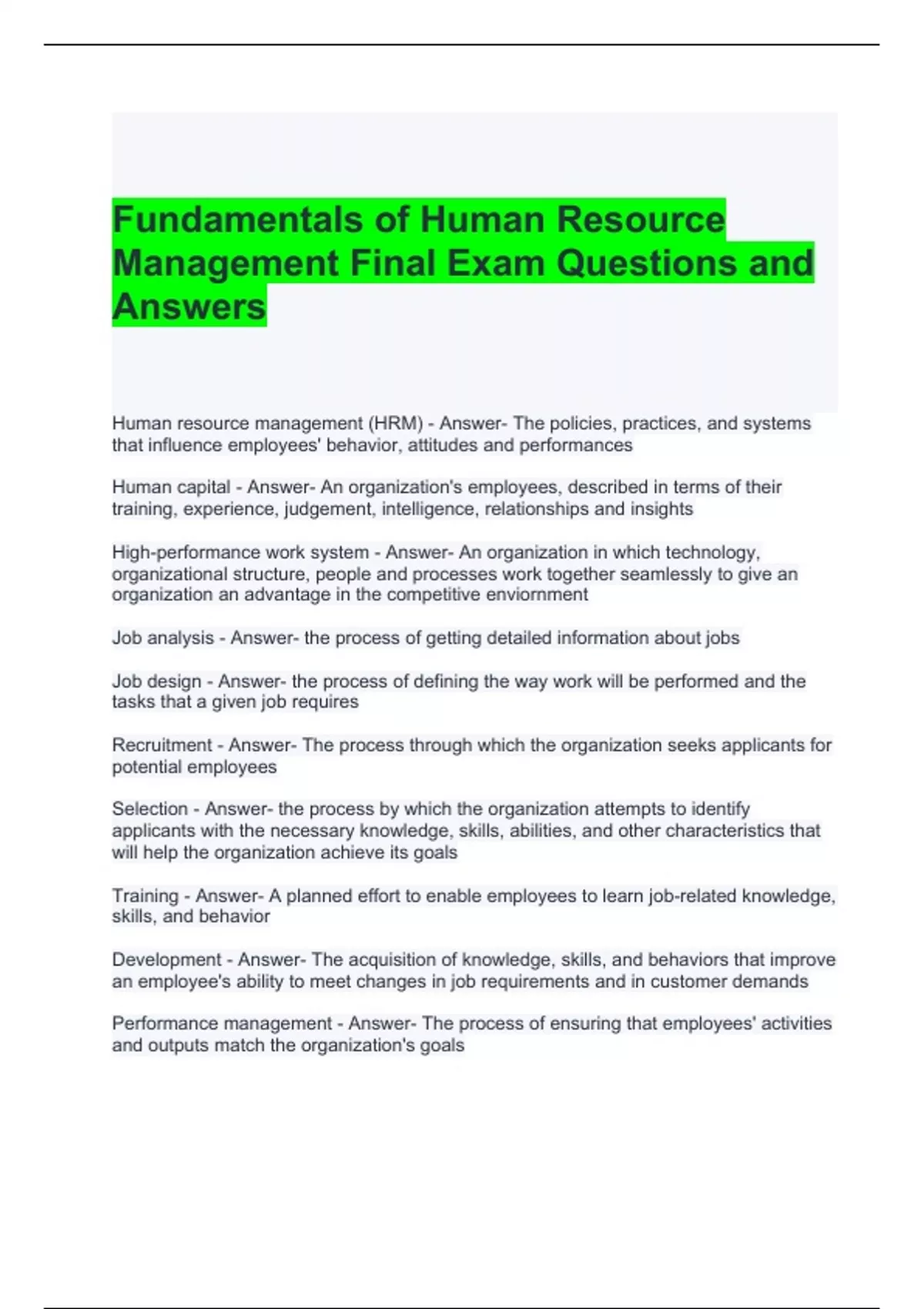 Fundamentals of Human Resource Management Final Exam Questions and Answers

Human resource management (HRM) - Answer- The policies, practices, and systems that influence employees' behavior, attitudes and performances

Human capital - Answer- An organization's employees, described in terms of their training, experience, judgement, intelligence, relationships and insights

High-performance work system - Answer- An organization in which technology, organizational structure, people and processes work together seamlessly to give an organization an advantage in the competitive enviornment

Job analysis - Answer- the process of getting detailed information about jobs

Job design - Answer- the process of defining the way work will be performed and the tasks that a given job requires

Recruitment - Answer- The process through which the organization seeks applicants for potential employees

Selection - Answer- the process by which the organization attempts to identify applicants with the necessary knowledge, skills, abilities, and other characteristics that will help the organization achieve its goals

Training - Answer- A planned effort to enable employees to learn job-related knowledge, skills, and behavior

Development - Answer- The acquisition of knowledge, skills, and behaviors that improve an employee's ability to meet changes in job requirements and in customer demands

Performance management - Answer- The process of ensuring that employees' activities and outputs match the organization's goals